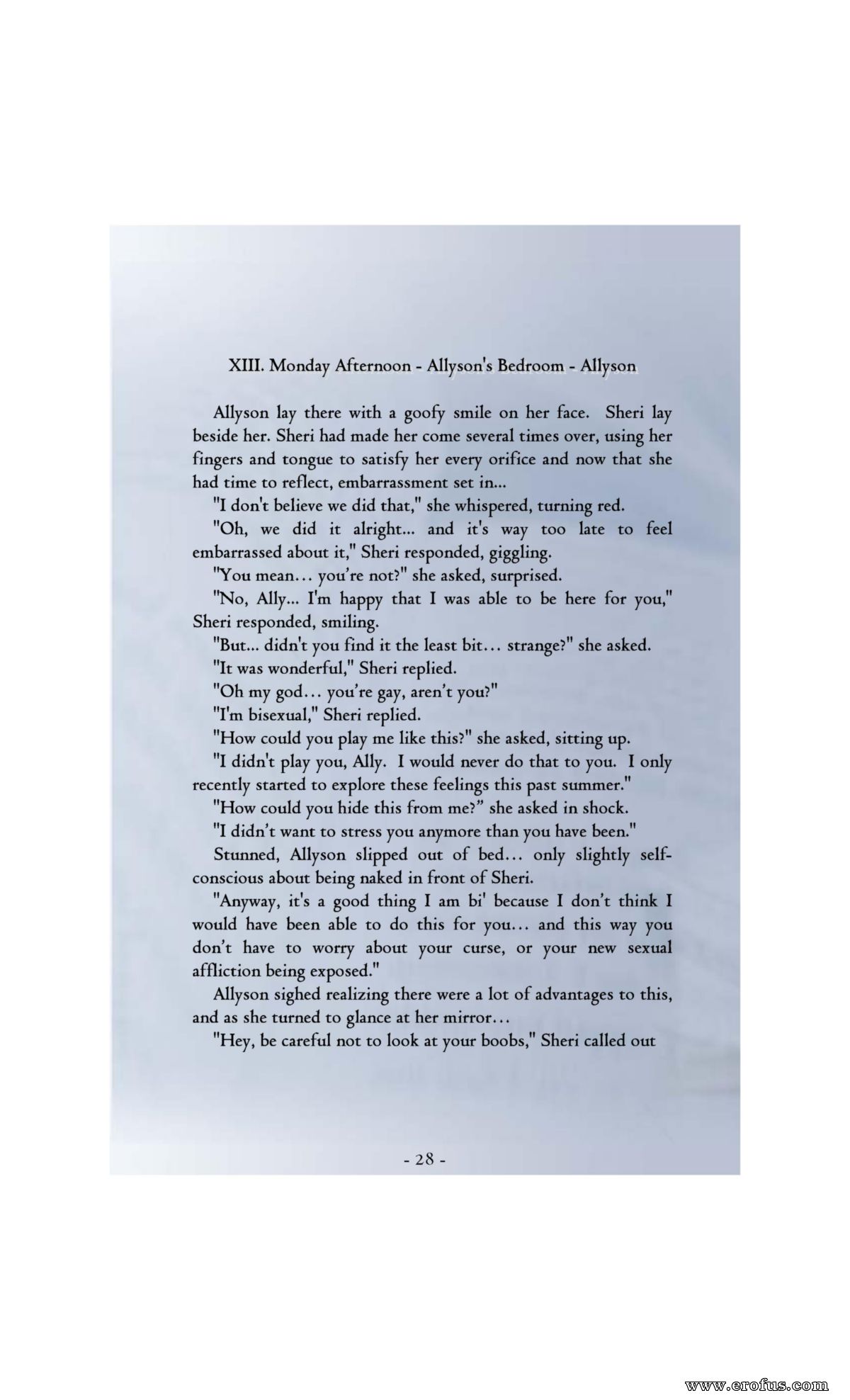 XIII. Monday Afternoon - Allyson's Bedroom - Allyson

Allyson lay there with a goofy smile on her face. Sheri lay beside her. Sheri had made her come several times over, using her fingers and tongue to satisfy her every orifice and now that she had time to reflect, embarrassment set in...

"I don't believe we did that," she whispered, turning red.

"Oh, we did it alright... and it's way too late to feel embarrassed about it," Sheri responded, giggling.

"You mean… you're not?" she asked, surprised.

"No, Ally... I'm happy that I was able to be here for you," Sheri responded, smiling.

"But... didn't you find it the least bit… strange?" she asked.

"It was wonderful," Sheri replied.

"Oh my god… you're gay, aren't you?"

"I'm bisexual," Sheri replied.

"How could you play me like this?" she asked, sitting up.

"I didn't play you, Ally. I would never do that to you. I only recently started to explore these feelings this past summer."

"How could you hide this from me?" she asked in shock.

"I didn't want to stress you anymore than you have been."

Stunned, Allyson slipped out of bed… only slightly self-conscious about being naked in front of Sheri.

"Anyway, it's a good thing I am bi' because I don't think I would have been able to do this for you… and this way you don't have to worry about your curse, or your new sexual affliction being exposed."

Allyson sighed realizing there were a lot of advantages to this, and as she turned to glance at her mirror…

"Hey, be careful not to look at your boobs," Sheri called out

- 28 -

www.erofus.com